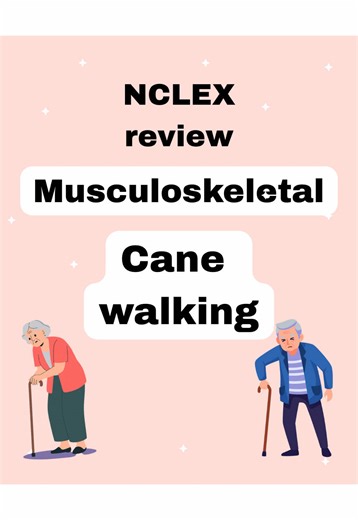 NCLEX review

Musculoskeletal

Cane walking